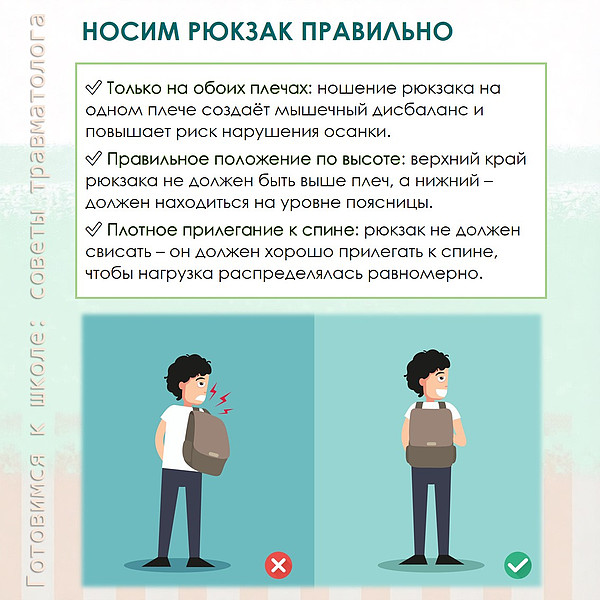 Готовимся к школе: советы травматолога

НОСИМ РЮКЗАК ПРАВИЛЬНО

✓ Только на обоих плечах: ношение рюкзака на одном плече создаёт мышечный дисбаланс и повышает риск нарушения осанки.

✓ Правильное положение по высоте: верхний край рюкзака не должен быть выше плеч, а нижний – должен находиться на уровне поясницы.

✓ Плотное прилегание к спине: рюкзак не должен свисать – он должен хорошо прилегать к спине, чтобы нагрузка распределялась равномерно.